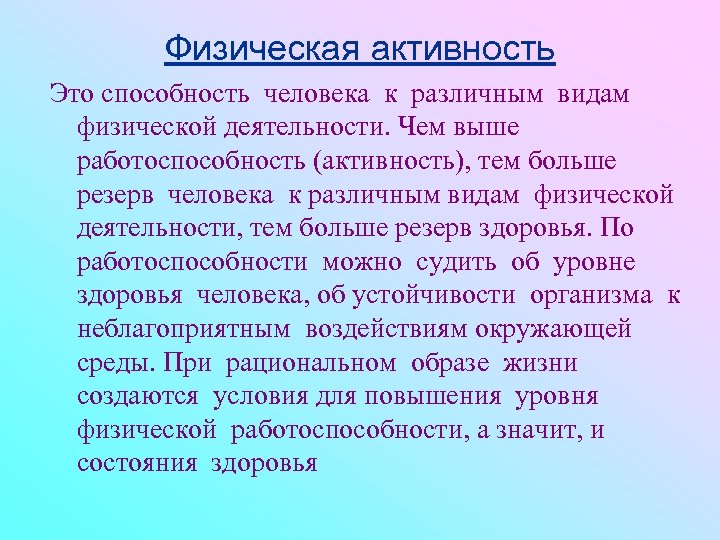 Физическая активность

Это способность человека к различным видам физической деятельности. Чем выше работоспособность (активность), тем больше резерв человека к различным видам физической деятельности, тем больше резерв здоровья. По работоспособности можно судить об уровне здоровья человека, об устойчивости организма к неблагоприятным воздействиям окружающей среды. При рациональном образе жизни создаются условия для повышения уровня физической работоспособности, а значит, и состояния здоровья